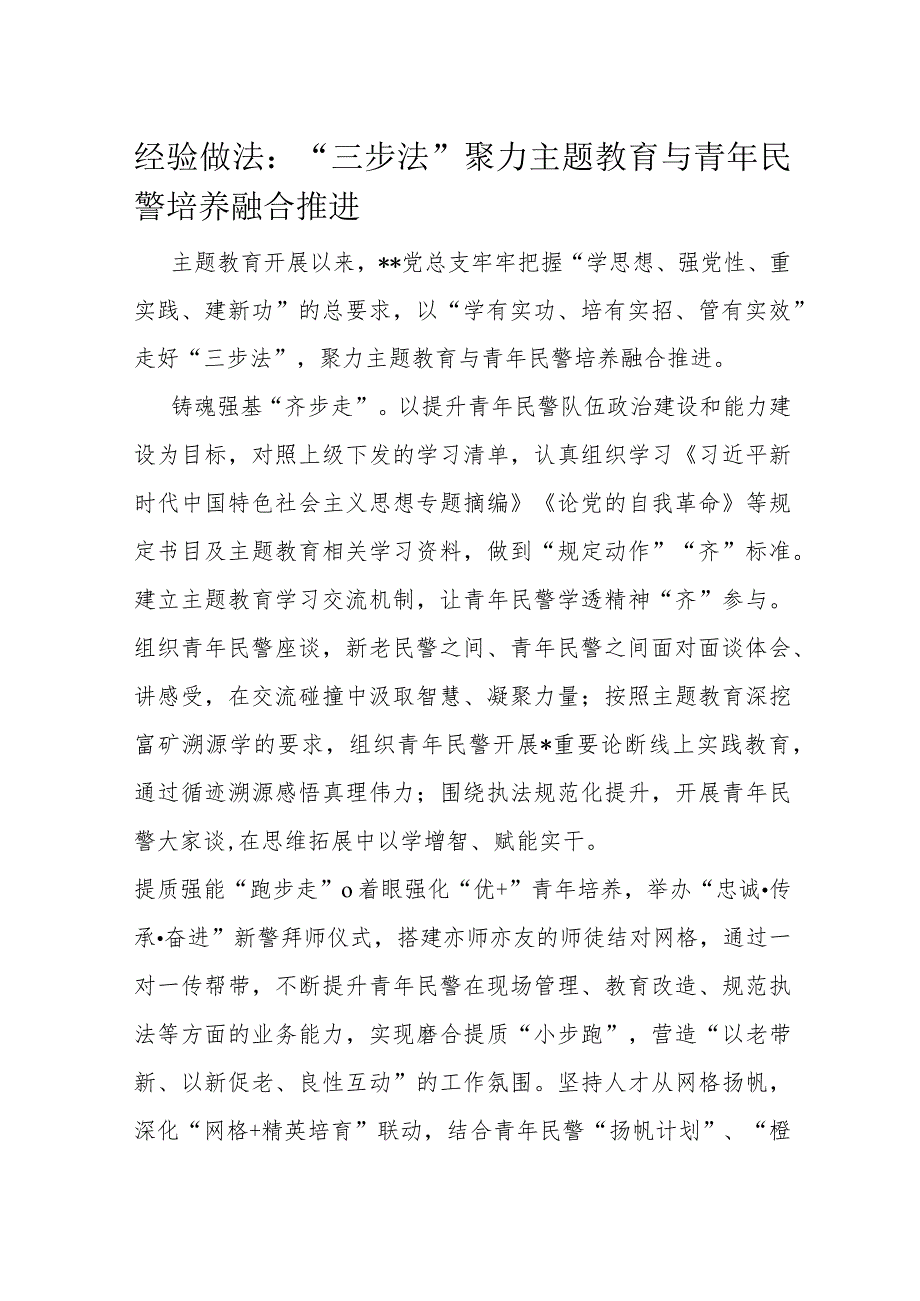 经验做法：“三步法”聚力主题教育与青年民警培养融合推进

主题教育开展以来，**党总支牢牢把握“学思想、强党性、重实践、建新功”的总要求，以“学有实功、培有实招、管有实效”走好“三步法”，聚力主题教育与青年民警培养融合推进。

铸魂强基“齐步走”。以提升青年民警队伍政治建设和能力建设为目标，对照上级下发的学习清单，认真组织学习《习近平新时代中国特色社会主义思想专题摘编》《论党的自我革命》等规定书目及主题教育相关学习资料，做到“规定动作”“齐”标准。建立主题教育学习交流机制，让青年民警学透精神“齐”参与。组织青年民警座谈，新老民警之间、青年民警之间面对面谈体会、讲感受，在交流碰撞中汲取智慧、凝聚力量；按照主题教育深挖富矿溯源学的要求，组织青年民警开展*重要论断线上实践教育，通过循迹溯源感悟真理伟力；围绕执法规范化提升，开展青年民警大家谈，在思维拓展中以学增智、赋能实干。

提质强能“跑步走”o着眼强化“优+”青年培养，举办“忠诚•传承•奋进”新警拜师仪式，搭建亦师亦友的师徒结对网格，通过一对一传帮带，不断提升青年民警在现场管理、教育改造、规范执法等方面的业务能力，实现磨合提质“小步跑”，营造“以老带新、以新促老、良性互动”的工作氛围。坚持人才从网格扬帆，深化“网格+精英培育”联动，结合青年民警“扬帆计划”、“橙